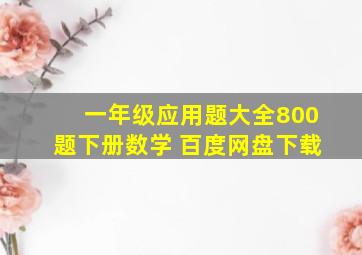 一年级应用题大全800题下册数学 百度网盘下载